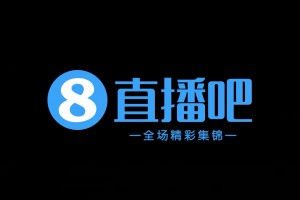 8 直播吧

—全场精彩集锦—